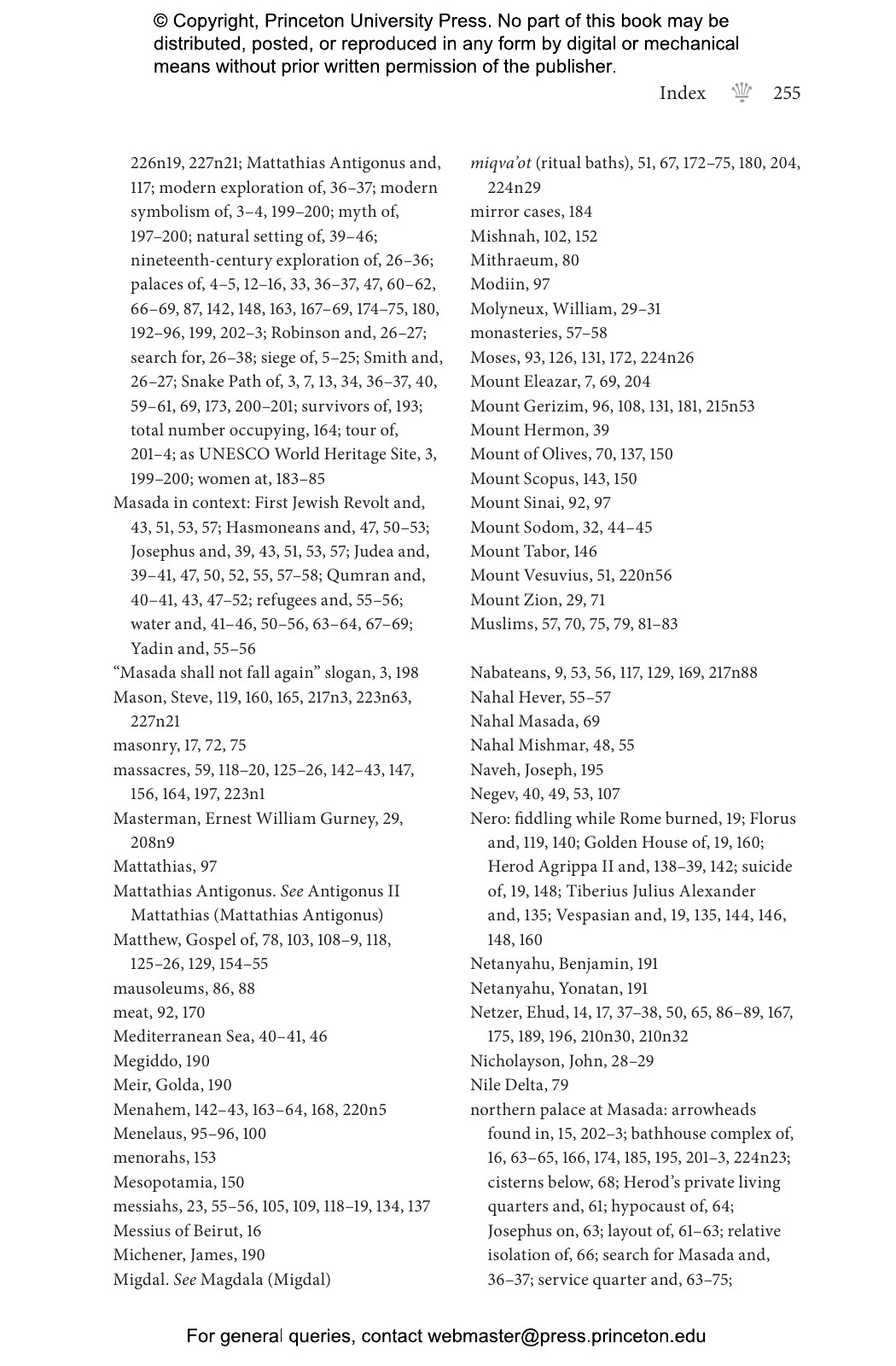 © Copyright, Princeton University Press. No part of this book may be distributed, posted, or reproduced in any form by digital or mechanical means without prior written permission of the publisher.

Index 255

226n19, 227n21; Mattathias Antigonus and, 117; modern exploration of, 36–37; modern symbolism of, 3–4, 199–200; myth of, 197–200; natural setting of, 39–46; nineteenth-century exploration of, 26–36; palaces of, 4–5, 12–16, 33, 36–37, 47, 60–62, 66–69, 87, 142, 148, 163, 167–69, 174–75, 180, 192–96, 199, 202–3; Robinson and, 26–27; search for, 26–38; siege of, 5–25; Smith and, 26–27; Snake Path of, 3, 7, 13, 34, 36–37, 40, 59–61, 69, 173, 200–201; survivors of, 193; total number occupying, 164; tour of, 201–4; as UNESCO World Heritage Site, 3, 199–200; women at, 183–85
Masada in context: First Jewish Revolt and, 43, 51, 53, 57; Hasmoneans and, 47, 50–53; Josephus and, 39, 43, 51, 53, 57; Judea and, 39–41, 47, 50, 52, 55, 57–58; Qumran and, 40–41, 43, 47–52; refugees and, 55–56; water and, 41–46, 50–56, 63–64, 67–69; Yadin and, 55–56
"Masada shall not fall again" slogan, 3, 198
Mason, Steve, 119, 160, 165, 217n3, 223n63, 227n21
masonry, 17, 72, 75
massacres, 59, 118–20, 125–26, 142–43, 147, 156, 164, 197, 223n1
Masterman, Ernest William Gurney, 29, 208n9
Mattathias, 97
Mattathias Antigonus. See Antigonus II Mattathias (Mattathias Antigonus)
Matthew, Gospel of, 78, 103, 108–9, 118, 125–26, 129, 154–55
mausoleums, 86, 88
meat, 92, 170
Mediterranean Sea, 40–41, 46
Megiddo, 190
Meir, Golda, 190
Menahem, 142–43, 163–64, 168, 220n5
Menelaus, 95–96, 100
menorahs, 153
Mesopotamia, 150
messiahs, 23, 55–56, 105, 109, 118–19, 134, 137
Messius of Beirut, 16
Michener, James, 190
Migdal. See Magdala (Migdal)

miqva'ot (ritual baths), 51, 67, 172–75, 180, 204, 224n29
mirror cases, 184
Mishnah, 102, 152
Mithraeum, 80
Modiin, 97
Molyneux, William, 29–31
monasteries, 57–58
Moses, 93, 126, 131, 172, 224n26
Mount Eleazar, 7, 69, 204
Mount Gerizim, 96, 108, 131, 181, 215n53
Mount Hermon, 39
Mount of Olives, 70, 137, 150
Mount Scopus, 143, 150
Mount Sinai, 92, 97
Mount Sodom, 32, 44–45
Mount Tabor, 146
Mount Vesuvius, 51, 220n56
Mount Zion, 29, 71
Muslims, 57, 70, 75, 79, 81–83

Nabateans, 9, 53, 56, 117, 129, 169, 217n88
Nahal Hever, 55–57
Nahal Masada, 69
Nahal Mishmar, 48, 55
Naveh, Joseph, 195
Negev, 40, 49, 53, 107
Nero: fiddling while Rome burned, 19; Florus and, 119, 140; Golden House of, 19, 160; Herod Agrippa II and, 138–39, 142; suicide of, 19, 148; Tiberius Julius Alexander and, 135; Vespasian and, 19, 135, 144, 146, 148, 160
Netanyahu, Benjamin, 191
Netanyahu, Yonatan, 191
Netzer, Ehud, 14, 17, 37–38, 50, 65, 86–89, 167, 175, 189, 196, 210n30, 210n32
Nicholayson, John, 28–29
Nile Delta, 79
northern palace at Masada: arrowheads found in, 15, 202–3; bathhouse complex of, 16, 63–65, 166, 174, 185, 195, 201–3, 224n23; cisterns below, 68; Herod's private living quarters and, 61; hypocaust of, 64; Josephus on, 63; layout of, 61–63; relative isolation of, 66; search for Masada and, 36–37; service quarter and, 63–75;

For general queries, contact webmaster@press.princeton.edu